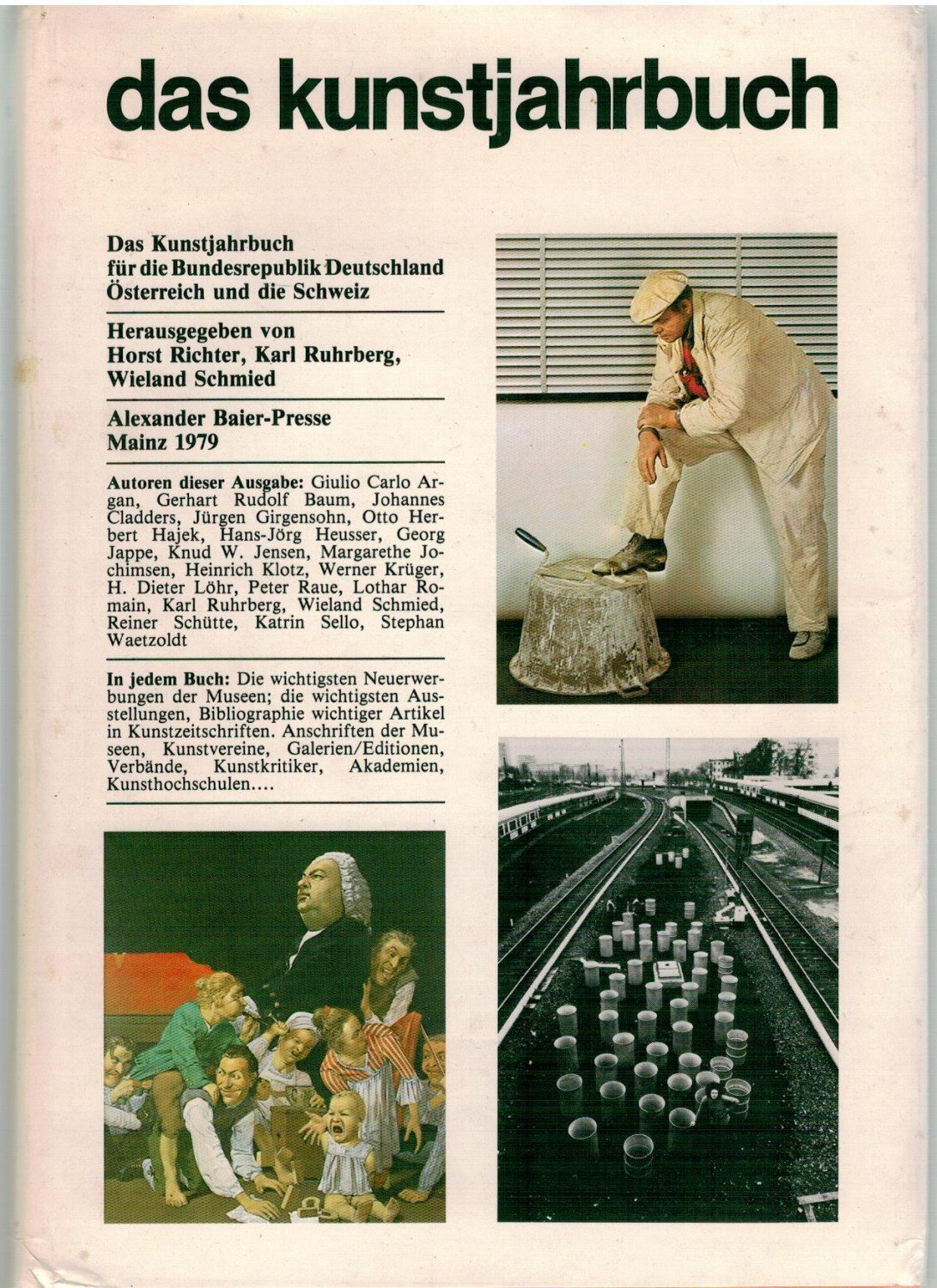 das kunstjahrbuch

Das Kunstjahrbuch für die Bundesrepublik Deutschland Österreich und die Schweiz

Herausgegeben von Horst Richter, Karl Ruhrberg, Wieland Schmied

Alexander Baier-Presse Mainz 1979

Autoren dieser Ausgabe: Giulio Carlo Argan, Gerhart Rudolf Baum, Johannes Cladders, Jürgen Girgensohn, Otto Herbert Hajek, Hans-Jörg Heusser, Georg Jappe, Knud W. Jensen, Margarethe Jochimsen, Heinrich Klotz, Werner Krüger, H. Dieter Löhr, Peter Raue, Lothar Romain, Karl Ruhrberg, Wieland Schmied, Reiner Schütte, Katrin Sello, Stephan Waetzoldt

In jedem Buch: Die wichtigsten Neuerwerbungen der Museen; die wichtigsten Ausstellungen, Bibliographie wichtiger Artikel in Kunstzeitschriften. Anschriften der Museen, Kunstvereine, Galerien/Editionen, Verbände, Kunstkritiker, Akademien, Kunsthochschulen....